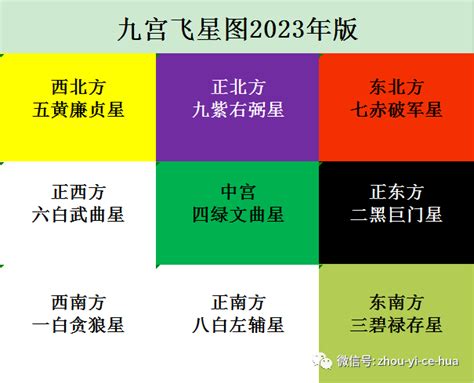 九宫飞星图2023年版

| 西北方 五黄廉贞星 | 正北方 九紫右弼星 | 东北方 七赤破军星 |
|---|---|---|
| 正西方 六白武曲星 | 中宫 四绿文曲星 | 正东方 二黑巨门星 |
| 西南方 一白贪狼星 | 正南方 八白左辅星 | 东南方 三碧禄存星 |

微信号: zhou-yi-ce-hua